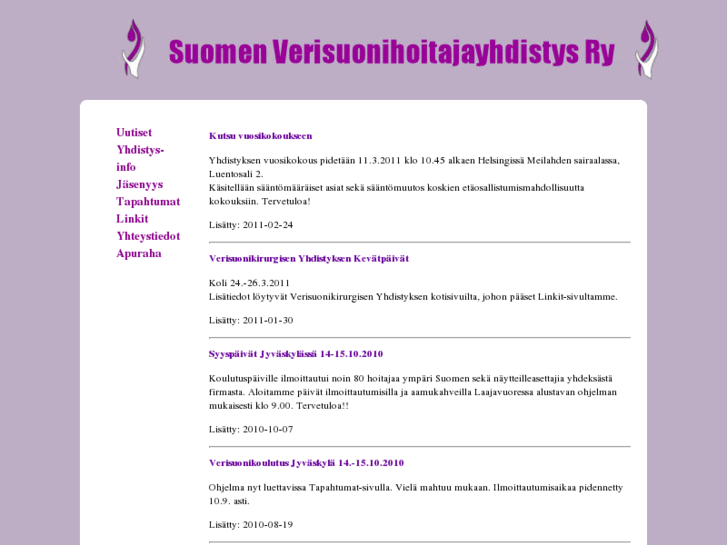 Suomen Verisuonihoitajayhdistys Ry

Uutiset
Yhdistys-info
Jäsenyys
Tapahtumat
Linkit
Yhteystiedot
Apuraha

Kutsu vuosikokoukseen

Yhdistyksen vuosikokous pidetään 11.3.2011 klo 10.45 alkaen Helsingissä Meilahden sairaalassa, Luentosali 2.
Käsitellään sääntömääräiset asiat sekä sääntömuutos koskien etäosallistumismahdollisuutta kokouksiin. Tervetuloa!

Lisätty: 2011-02-24

Verisuonikirurgisen Yhdistyksen Kevätpäivät

Koli 24.-26.3.2011
Lisätiedot löytyvät Verisuonikirurgisen Yhdistyksen kotisivuilta, johon pääset Linkit-sivultamme.

Lisätty: 2011-01-30

Syyspäivät Jyväskylässä 14-15.10.2010

Koulutuspäiville ilmoittautui noin 80 hoitajaa ympäri Suomen sekä näytteilleasettajia yhdeksästä firmasta. Aloitamme päivät ilmoittautumisilla ja aamukahveilla Laajavuoressa alustavan ohjelman mukaisesti klo 9.00. Tervetuloa!!

Lisätty: 2010-10-07

Verisuonikoulutus Jyväskylä 14.-15.10.2010

Ohjelma nyt luettavissa Tapahtumat-sivulla. Vielä mahtuu mukaan. Ilmoittautumisaikaa pidennetty 10.9. asti.

Lisätty: 2010-08-19